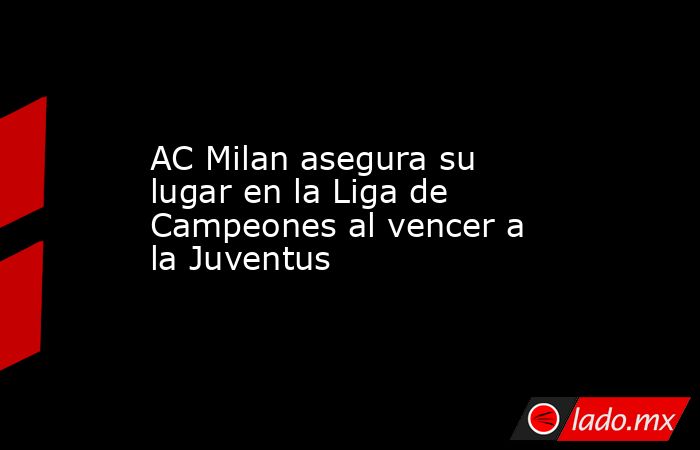 AC Milan asegura su lugar en la Liga de Campeones al vencer a la Juventus

lado.mx